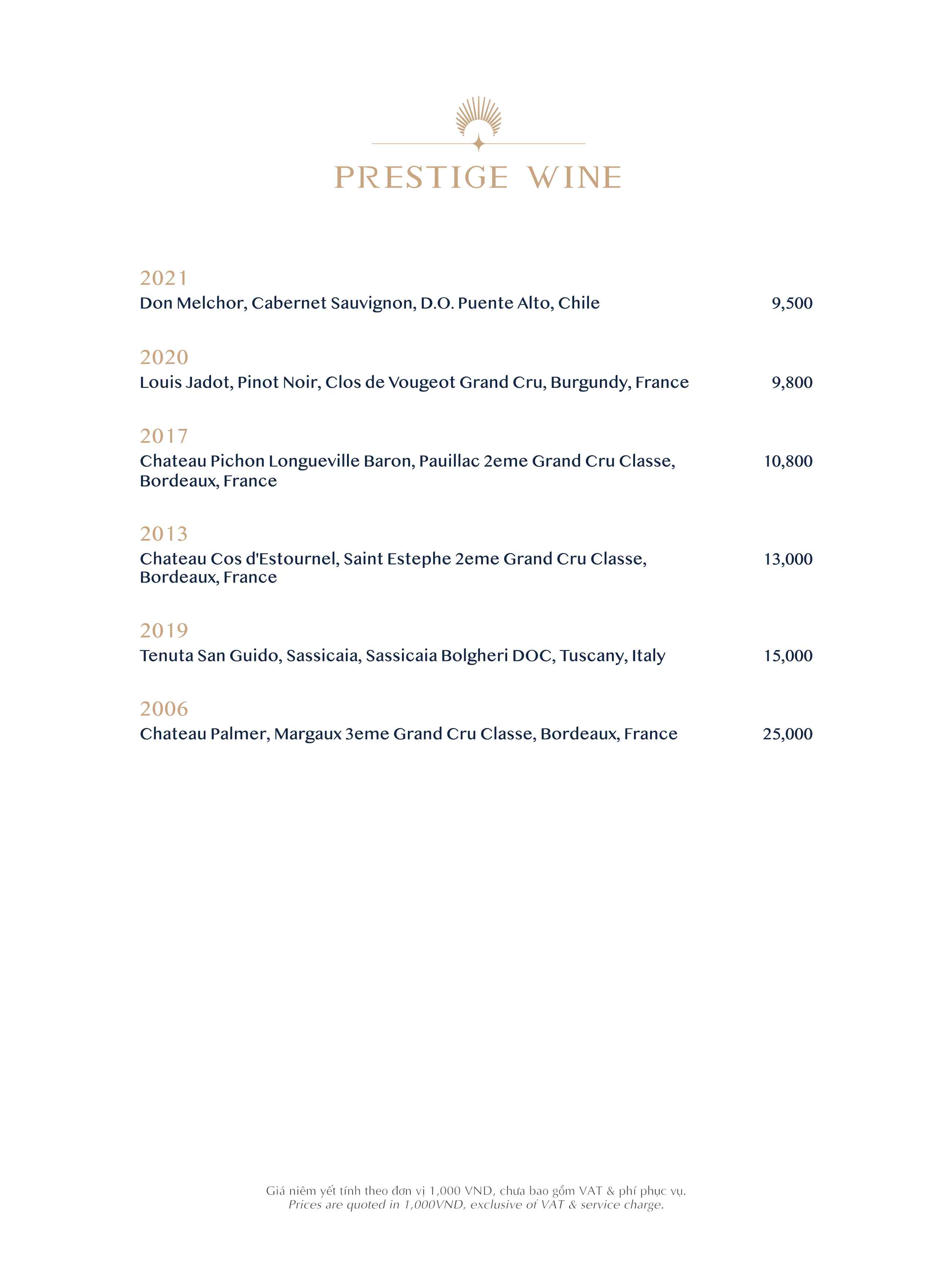 PRESTIGE WINE

2021
Don Melchor, Cabernet Sauvignon, D.O. Puente Alto, Chile 9,500

2020
Louis Jadot, Pinot Noir, Clos de Vougeot Grand Cru, Burgundy, France 9,800

2017
Chateau Pichon Longueville Baron, Pauillac 2eme Grand Cru Classe, Bordeaux, France 10,800

2013
Chateau Cos d'Estournel, Saint Estephe 2eme Grand Cru Classe, Bordeaux, France 13,000

2019
Tenuta San Guido, Sassicaia, Sassicaia Bolgheri DOC, Tuscany, Italy 15,000

2006
Chateau Palmer, Margaux 3eme Grand Cru Classe, Bordeaux, France 25,000

Giá niêm yết tính theo đơn vị 1,000 VND, chưa bao gồm VAT & phí phục vụ.
Prices are quoted in 1,000VND, exclusive of VAT & service charge.